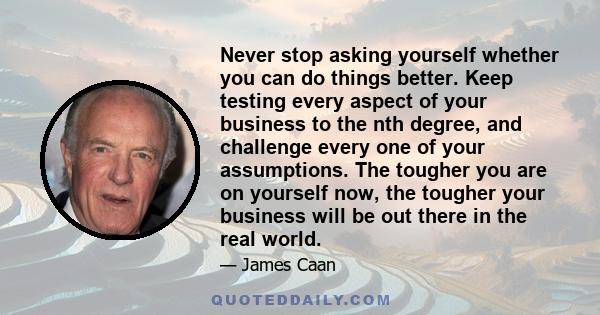 Never stop asking yourself whether you can do things better. Keep testing every aspect of your business to the nth degree, and challenge every one of your assumptions. The tougher you are on yourself now, the tougher your business will be out there in the real world.

— James Caan

QUOTEDDAILY.COM